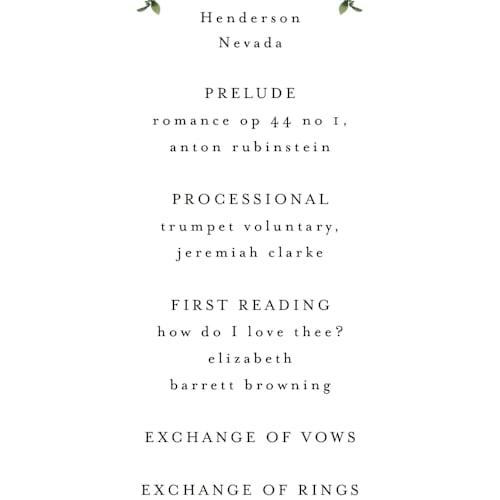 Henderson
Nevada

PRELUDE
romance op 44 no 1,
anton rubinstein

PROCESSIONAL
trumpet voluntary,
jeremiah clarke

FIRST READING
how do I love thee?
elizabeth
barrett browning

EXCHANGE OF VOWS

EXCHANGE OF RINGS